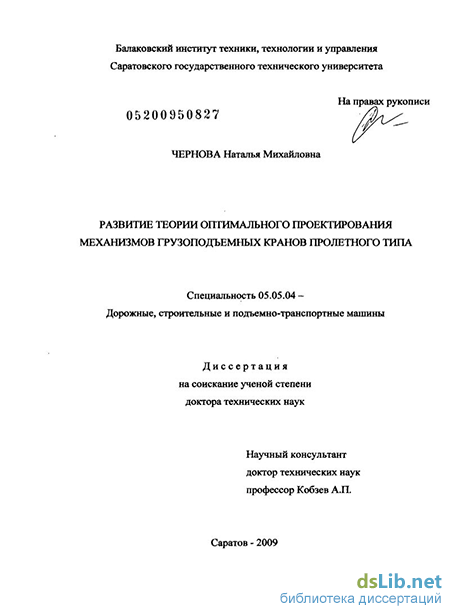 Балаковский институт техники, технологии и управления
Саратовского государственного технического университета

На правах рукописи

05200950827

ЧЕРНОВА Наталья Михайловна

РАЗВИТИЕ ТЕОРИИ ОПТИМАЛЬНОГО ПРОЕКТИРОВАНИЯ МЕХАНИЗМОВ ГРУЗОПОДЪЕМНЫХ КРАНОВ ПРОЛЕТНОГО ТИПА

Специальность 05.05.04 –
Дорожные, строительные и подъемно-транспортные машины

Диссертация
на соискание ученой степени
доктора технических наук

Научный консультант
доктор технических наук
профессор Кобзев А.П.

Саратов - 2009

dsLib.net
библиотека диссертаций